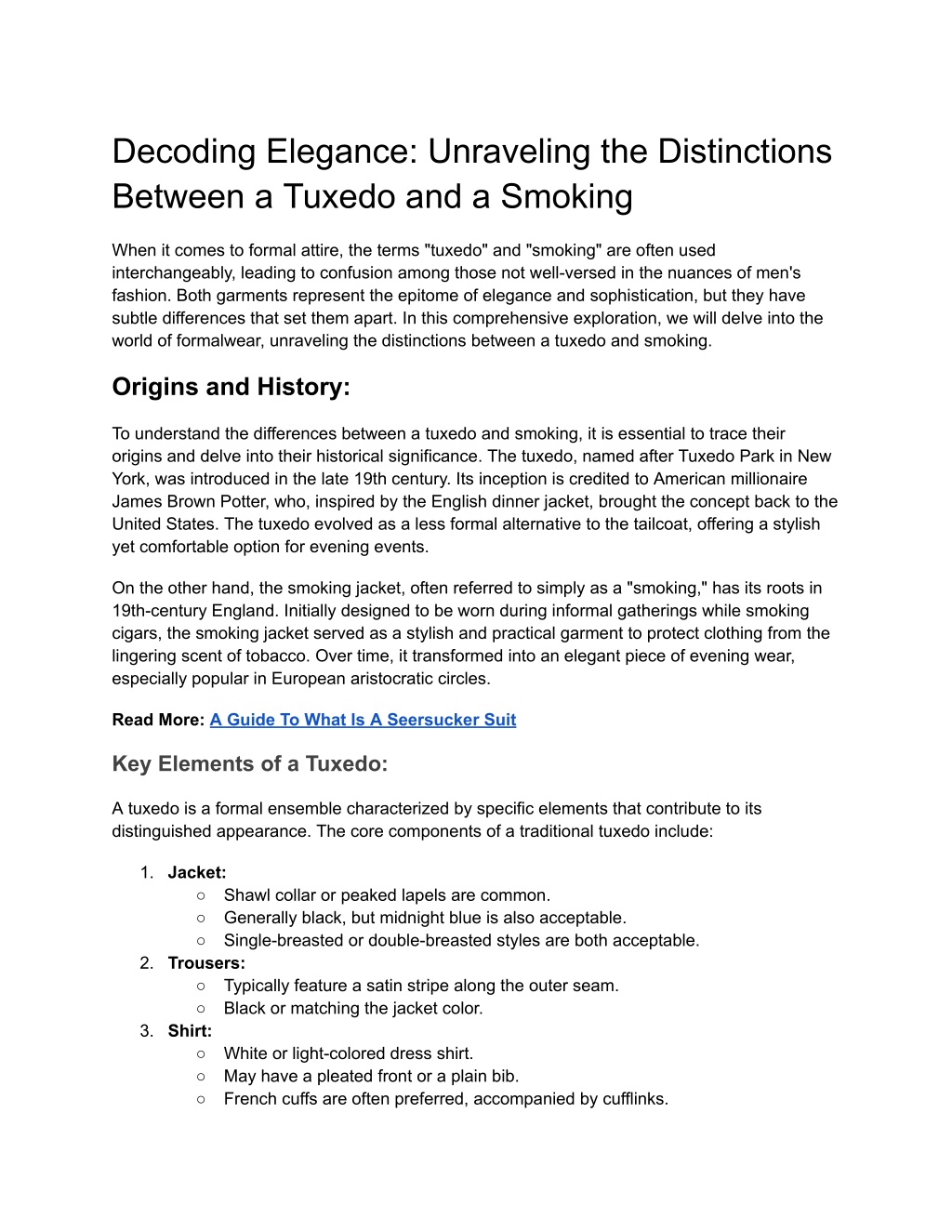 Decoding Elegance: Unraveling the Distinctions Between a Tuxedo and a Smoking

When it comes to formal attire, the terms "tuxedo" and "smoking" are often used interchangeably, leading to confusion among those not well-versed in the nuances of men's fashion. Both garments represent the epitome of elegance and sophistication, but they have subtle differences that set them apart. In this comprehensive exploration, we will delve into the world of formalwear, unraveling the distinctions between a tuxedo and smoking.

Origins and History:

To understand the differences between a tuxedo and smoking, it is essential to trace their origins and delve into their historical significance. The tuxedo, named after Tuxedo Park in New York, was introduced in the late 19th century. Its inception is credited to American millionaire James Brown Potter, who, inspired by the English dinner jacket, brought the concept back to the United States. The tuxedo evolved as a less formal alternative to the tailcoat, offering a stylish yet comfortable option for evening events.

On the other hand, the smoking jacket, often referred to simply as a "smoking," has its roots in 19th-century England. Initially designed to be worn during informal gatherings while smoking cigars, the smoking jacket served as a stylish and practical garment to protect clothing from the lingering scent of tobacco. Over time, it transformed into an elegant piece of evening wear, especially popular in European aristocratic circles.

Read More: A Guide To What Is A Seersucker Suit

Key Elements of a Tuxedo:

A tuxedo is a formal ensemble characterized by specific elements that contribute to its distinguished appearance. The core components of a traditional tuxedo include:

1. Jacket:
○ Shawl collar or peaked lapels are common.
○ Generally black, but midnight blue is also acceptable.
○ Single-breasted or double-breasted styles are both acceptable.
2. Trousers:
○ Typically feature a satin stripe along the outer seam.
○ Black or matching the jacket color.
3. Shirt:
○ White or light-colored dress shirt.
○ May have a pleated front or a plain bib.
○ French cuffs are often preferred, accompanied by cufflinks.